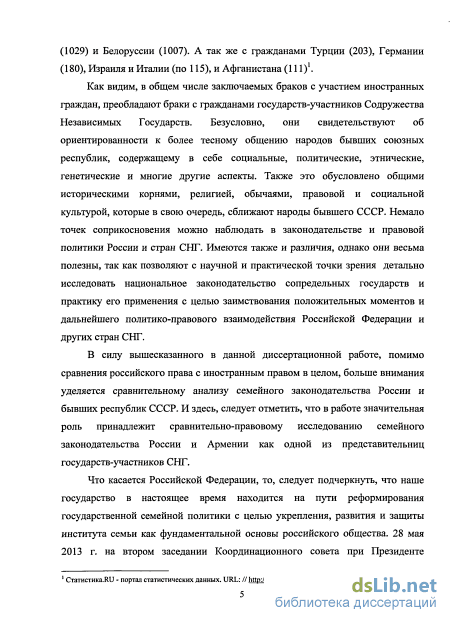 (1029) и Белоруссии (1007). А так же с гражданами Турции (203), Германии (180), Израиля и Италии (по 115), и Афганистана (111)$^1$.

Как видим, в общем числе заключаемых браков с участием иностранных граждан, преобладают браки с гражданами государств-участников Содружества Независимых Государств. Безусловно, они свидетельствуют об ориентированности к более тесному общению народов бывших союзных республик, содержащему в себе социальные, политические, этнические, генетические и многие другие аспекты. Также это обусловлено общими историческими корнями, религией, обычаями, правовой и социальной культурой, которые в свою очередь, сближают народы бывшего СССР. Немало точек соприкосновения можно наблюдать в законодательстве и правовой политики России и стран СНГ. Имеются также и различия, однако они весьма полезны, так как позволяют с научной и практической точки зрения детально исследовать национальное законодательство сопредельных государств и практику его применения с целью заимствования положительных моментов и дальнейшего политико-правового взаимодействия Российской Федерации и других стран СНГ.

В силу вышесказанного в данной диссертационной работе, помимо сравнения российского права с иностранным правом в целом, больше внимания уделяется сравнительному анализу семейного законодательства России и бывших республик СССР. И здесь, следует отметить, что в работе значительная роль принадлежит сравнительно-правовому исследованию семейного законодательства России и Армении как одной из представительниц государств-участников СНГ.

Что касается Российской Федерации, то, следует подчеркнуть, что наше государство в настоящее время находится на пути реформирования государственной семейной политики с целью укрепления, развития и защиты института семьи как фундаментальной основы российского общества. 28 мая 2013 г. на втором заседании Координационного совета при Президенте

$^1$ Статистика.RU - портал статистических данных. URL: // http:/

5

dsLib.net
библиотека диссертаций